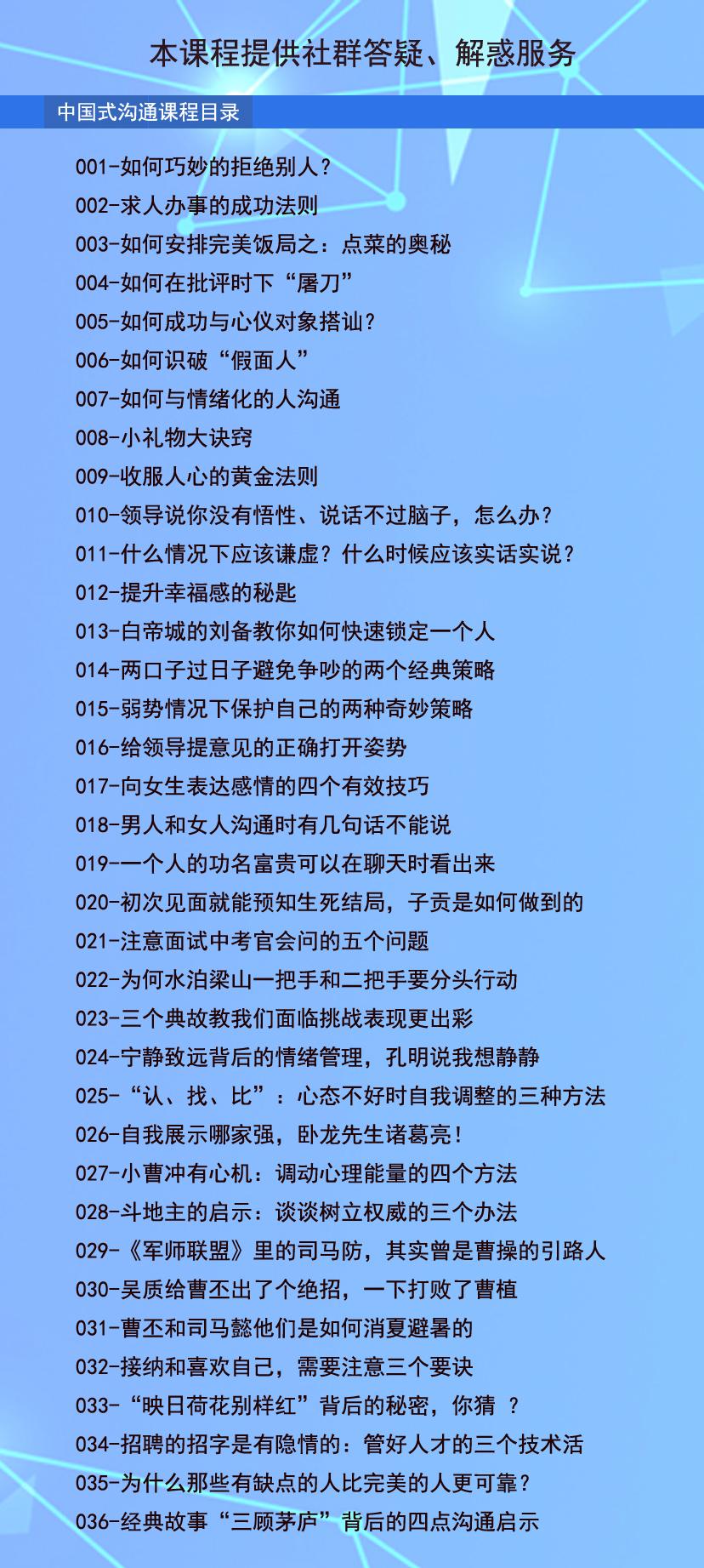 本课程提供社群答疑、解惑服务

中国式沟通课程目录

001-如何巧妙的拒绝别人？

002-求人办事的成功法则

003-如何安排完美饭局之：点菜的奥秘

004-如何在批评时下“屠刀”

005-如何成功与心仪对象搭讪？

006-如何识破“假面人”

007-如何与情绪化的人沟通

008-小礼物大诀窍

009-收服人心的黄金法则

010-领导说你没有悟性、说话不过脑子，怎么办？

011-什么情况下应该谦虚？什么时候应该实话实说？

012-提升幸福感的秘匙

013-白帝城的刘备教你如何快速锁定一个人

014-两口子过日子避免争吵的两个经典策略

015-弱势情况下保护自己的两种奇妙策略

016-给领导提意见的正确打开姿势

017-向女生表达感情的四个有效技巧

018-男人和女人沟通时有几句话不能说

019-一个人的功名富贵可以在聊天时看出来

020-初次见面就能预知生死结局，子贡是如何做到的

021-注意面试中考官会问的五个问题

022-为何水泊梁山一把手和二把手要分头行动

023-三个典故教我们面临挑战表现更出彩

024-宁静致远背后的情绪管理，孔明说我想静静

025-“认、找、比”：心态不好时自我调整的三种方法

026-自我展示哪家强，卧龙先生诸葛亮！

027-小曹冲有心机：调动心理能量的四个方法

028-斗地主的启示：谈谈树立权威的三个办法

029-《军师联盟》里的司马防，其实曾是曹操的引路人

030-吴质给曹丕出了个绝招，一下打败了曹植

031-曹丕和司马懿他们是如何消夏避暑的

032-接纳和喜欢自己，需要注意三个要诀

033-“映日荷花别样红”背后的秘密，你猜 ？

034-招聘的招字是有隐情的：管好人才的三个技术活

035-为什么那些有缺点的人比完美的人更可靠？

036-经典故事“三顾茅庐”背后的四点沟通启示